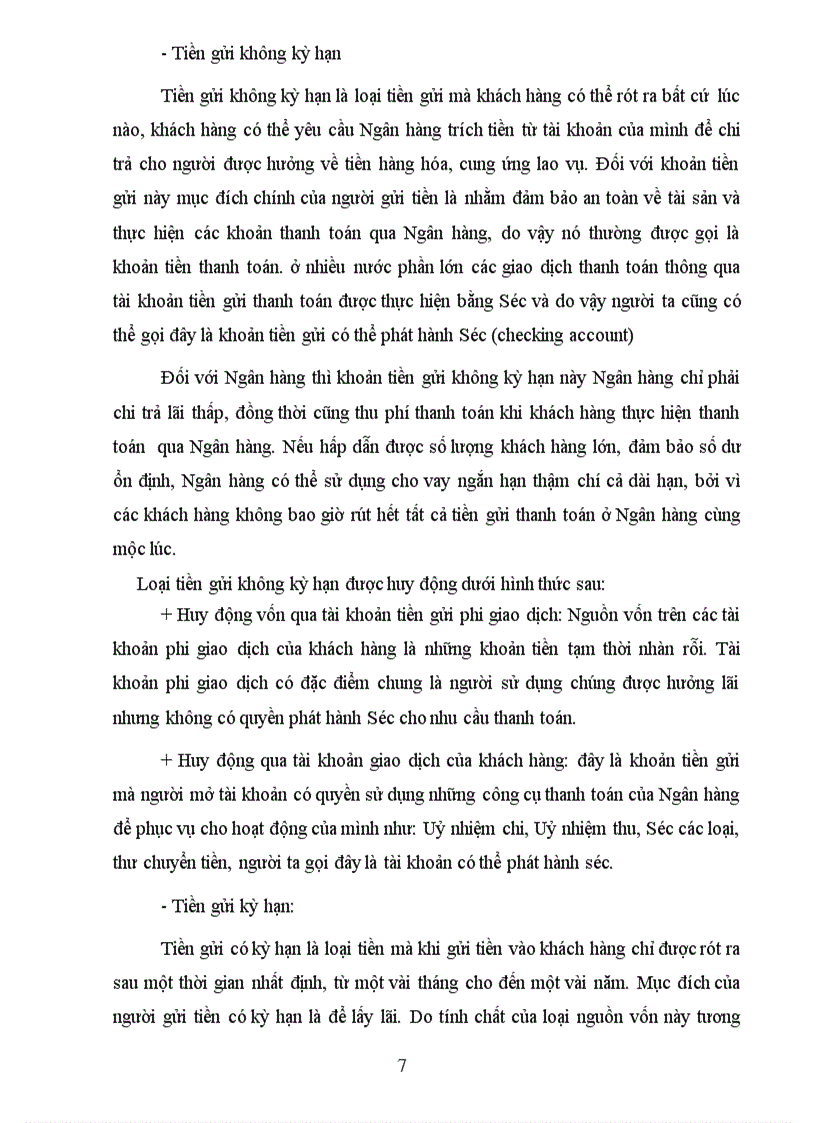 - Tiền gửi không kỳ hạn

Tiền gửi không kỳ hạn là loại tiền gửi mà khách hàng có thể rót ra bất cứ lúc nào, khách hàng có thể yêu cầu Ngân hàng trích tiền từ tài khoản của mình để chi trả cho người được hưởng về tiền hàng hóa, cung ứng lao vụ. Đối với khoản tiền gửi này mục đích chính của người gửi tiền là nhằm đảm bảo an toàn về tài sản và thực hiện các khoản thanh toán qua Ngân hàng, do vậy nó thường được gọi là khoản tiền thanh toán. ở nhiều nước phần lớn các giao dịch thanh toán thông qua tài khoản tiền gửi thanh toán được thực hiện bằng Séc và do vậy người ta cũng có thể gọi đây là khoản tiền gửi có thể phát hành Séc (checking account)

Đối với Ngân hàng thì khoản tiền gửi không kỳ hạn này Ngân hàng chỉ phải chi trả lãi thấp, đồng thời cũng thu phí thanh toán khi khách hàng thực hiện thanh toán qua Ngân hàng. Nếu hấp dẫn được số lượng khách hàng lớn, đảm bảo số dư ổn định, Ngân hàng có thể sử dụng cho vay ngắn hạn thậm chí cả dài hạn, bởi vì các khách hàng không bao giờ rút hết tất cả tiền gửi thanh toán ở Ngân hàng cùng mộc lúc.

Loại tiền gửi không kỳ hạn được huy động dưới hình thức sau:

+ Huy động vốn qua tài khoản tiền gửi phi giao dịch: Nguồn vốn trên các tài khoản phi giao dịch của khách hàng là những khoản tiền tạm thời nhàn rỗi. Tài khoản phi giao dịch có đặc điểm chung là người sử dụng chúng được hưởng lãi nhưng không có quyền phát hành Séc cho nhu cầu thanh toán.

+ Huy động qua tài khoản giao dịch của khách hàng: đây là khoản tiền gửi mà người mở tài khoản có quyền sử dụng những công cụ thanh toán của Ngân hàng để phục vụ cho hoạt động của mình như: Uỷ nhiệm chi, Uỷ nhiệm thu, Séc các loại, thư chuyển tiền, người ta gọi đây là tài khoản có thể phát hành séc.

- Tiền gửi kỳ hạn:

Tiền gửi có kỳ hạn là loại tiền mà khi gửi tiền vào khách hàng chỉ được rót ra sau một thời gian nhất định, từ một vài tháng cho đến một vài năm. Mục đích của người gửi tiền có kỳ hạn là để lấy lãi. Do tính chất của loại nguồn vốn này tương

7